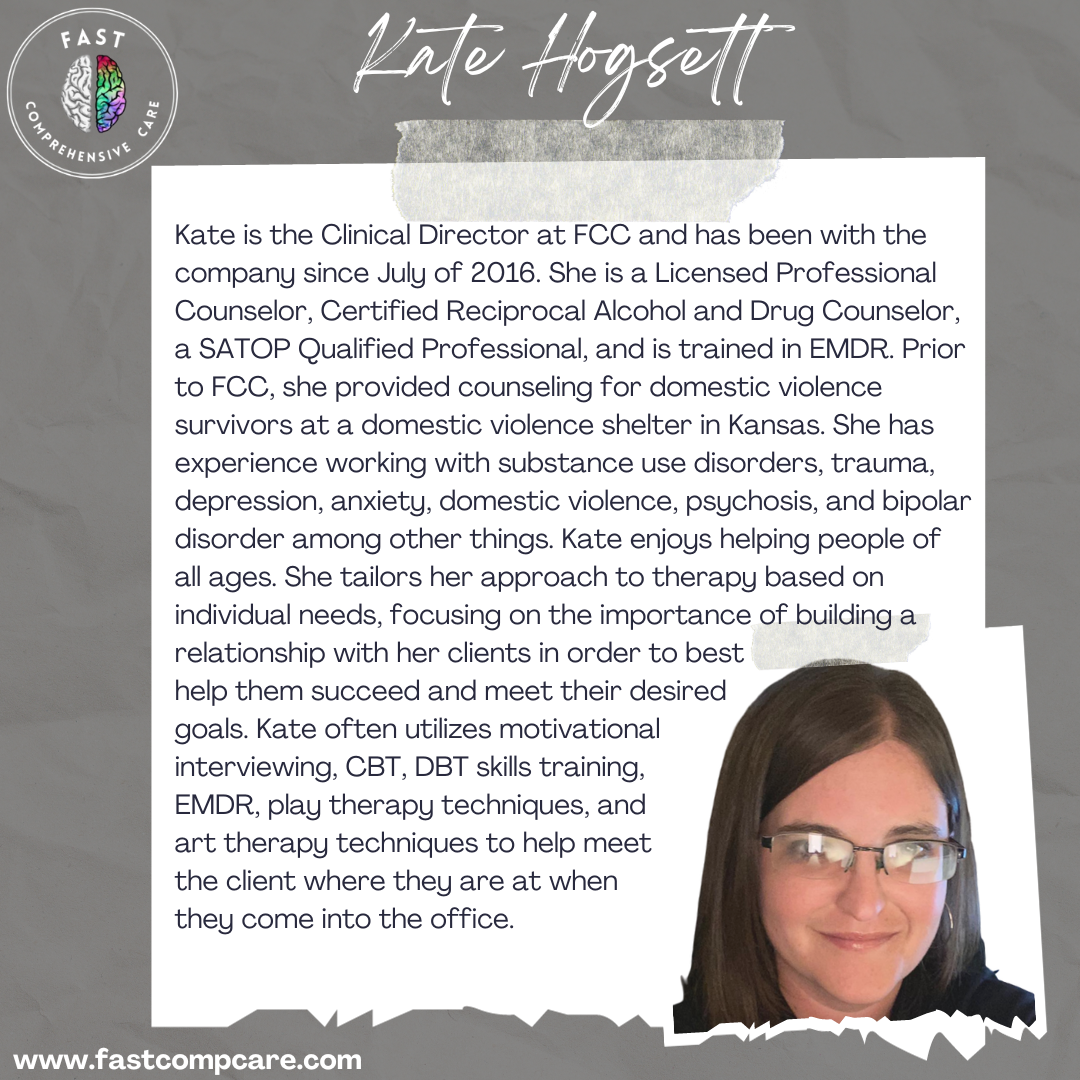 FAST
COMPREHENSIVE CARE

Kate Hogsett

Kate is the Clinical Director at FCC and has been with the company since July of 2016. She is a Licensed Professional Counselor, Certified Reciprocal Alcohol and Drug Counselor, a SATOP Qualified Professional, and is trained in EMDR. Prior to FCC, she provided counseling for domestic violence survivors at a domestic violence shelter in Kansas. She has experience working with substance use disorders, trauma, depression, anxiety, domestic violence, psychosis, and bipolar disorder among other things. Kate enjoys helping people of all ages. She tailors her approach to therapy based on individual needs, focusing on the importance of building a relationship with her clients in order to best help them succeed and meet their desired goals. Kate often utilizes motivational interviewing, CBT, DBT skills training, EMDR, play therapy techniques, and art therapy techniques to help meet the client where they are at when they come into the office.

www.fastcompcare.com